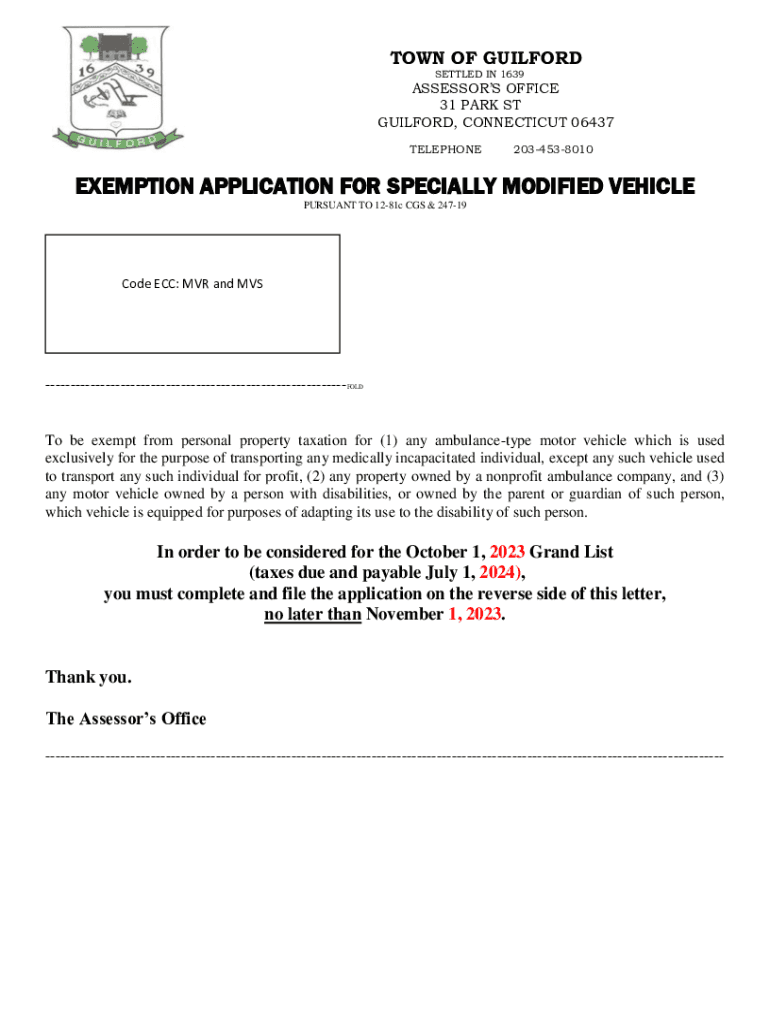 16 39

GUILFORD

TOWN OF GUILFORD
SETTLED IN 1639
ASSESSOR'S OFFICE
31 PARK ST
GUILFORD, CONNECTICUT 06437
TELEPHONE 203-453-8010

EXEMPTION APPLICATION FOR SPECIALLY MODIFIED VEHICLE
PURSUANT TO 12-81c CGS & 247-19

Code ECC: MVR and MVS

------------------------------------------------------------FOLD

To be exempt from personal property taxation for (1) any ambulance-type motor vehicle which is used exclusively for the purpose of transporting any medically incapacitated individual, except any such vehicle used to transport any such individual for profit, (2) any property owned by a nonprofit ambulance company, and (3) any motor vehicle owned by a person with disabilities, or owned by the parent or guardian of such person, which vehicle is equipped for purposes of adapting its use to the disability of such person.

In order to be considered for the October 1, 2023 Grand List
(taxes due and payable July 1, 2024),
you must complete and file the application on the reverse side of this letter,
no later than November 1, 2023.

Thank you.

The Assessor's Office

------------------------------------------------------------------------------------------------------------------------------------